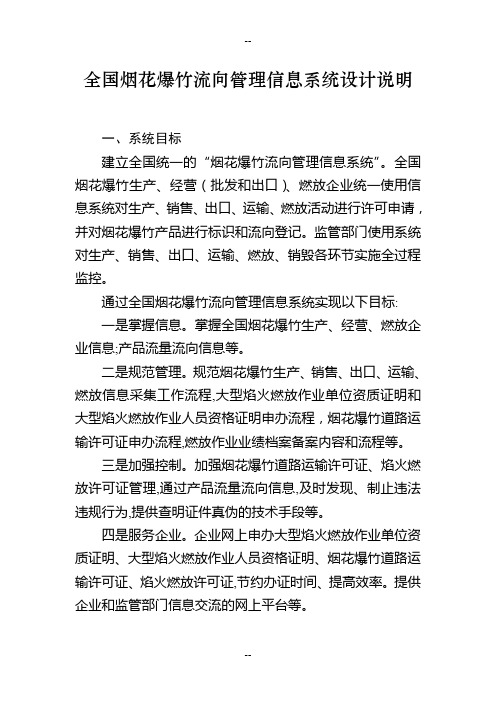 --

全国烟花爆竹流向管理信息系统设计说明

一、系统目标

建立全国统一的“烟花爆竹流向管理信息系统”。全国烟花爆竹生产、经营（批发和出口）、燃放企业统一使用信息系统对生产、销售、出口、运输、燃放活动进行许可申请，并对烟花爆竹产品进行标识和流向登记。监管部门使用系统对生产、销售、出口、运输、燃放、销毁各环节实施全过程监控。

通过全国烟花爆竹流向管理信息系统实现以下目标:

一是掌握信息。掌握全国烟花爆竹生产、经营、燃放企业信息;产品流量流向信息等。

二是规范管理。规范烟花爆竹生产、销售、出口、运输、燃放信息采集工作流程,大型焰火燃放作业单位资质证明和大型焰火燃放作业人员资格证明申办流程，烟花爆竹道路运输许可证申办流程,燃放作业业绩档案备案内容和流程等。

三是加强控制。加强烟花爆竹道路运输许可证、焰火燃放许可证管理,通过产品流量流向信息,及时发现、制止违法违规行为,提供查明证件真伪的技术手段等。

四是服务企业。企业网上申办大型焰火燃放作业单位资质证明、大型焰火燃放作业人员资格证明、烟花爆竹道路运输许可证、焰火燃放许可证,节约办证时间、提高效率。提供企业和监管部门信息交流的网上平台等。

--